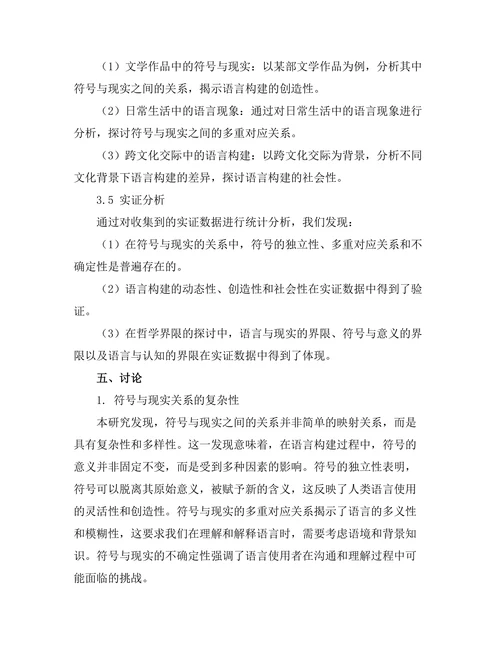 （1）文学作品中的符号与现实：以某部文学作品为例，分析其中符号与现实之间的关系，揭示语言构建的创造性。

（2）日常生活中的语言现象：通过对日常生活中的语言现象进行分析，探讨符号与现实之间的多重对应关系。

（3）跨文化交际中的语言构建：以跨文化交际为背景，分析不同文化背景下语言构建的差异，探讨语言构建的社会性。

3.5 实证分析

通过对收集到的实证数据进行统计分析，我们发现：

（1）在符号与现实的关系中，符号的独立性、多重对应关系和不确定性是普遍存在的。

（2）语言构建的动态性、创造性和社会性在实证数据中得到了验证。

（3）在哲学界限的探讨中，语言与现实的界限、符号与意义的界限以及语言与认知的界限在实证数据中得到了体现。

五、讨论

1. 符号与现实关系的复杂性

本研究发现，符号与现实之间的关系并非简单的映射关系，而是具有复杂性和多样性。这一发现意味着，在语言构建过程中，符号的意义并非固定不变，而是受到多种因素的影响。符号的独立性表明，符号可以脱离其原始意义，被赋予新的含义，这反映了人类语言使用的灵活性和创造性。符号与现实的多重对应关系揭示了语言的多义性和模糊性，这要求我们在理解和解释语言时，需要考虑语境和背景知识。符号与现实的不确定性强调了语言使用者在沟通和理解过程中可能面临的挑战。